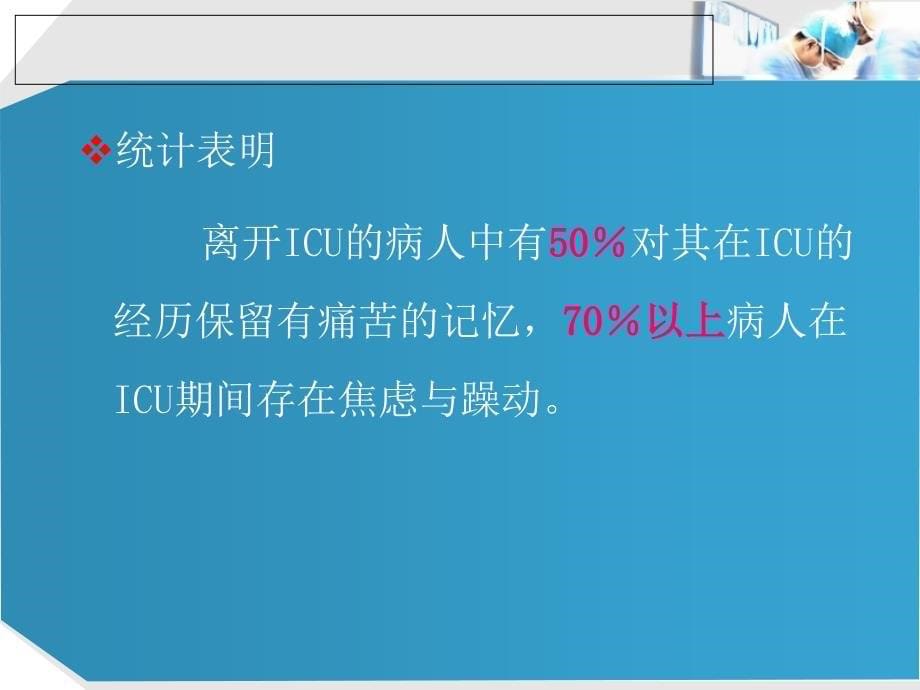 ❖统计表明

离开ICU的病人中有50%对其在ICU的经历保留有痛苦的记忆，70%以上病人在ICU期间存在焦虑与躁动。